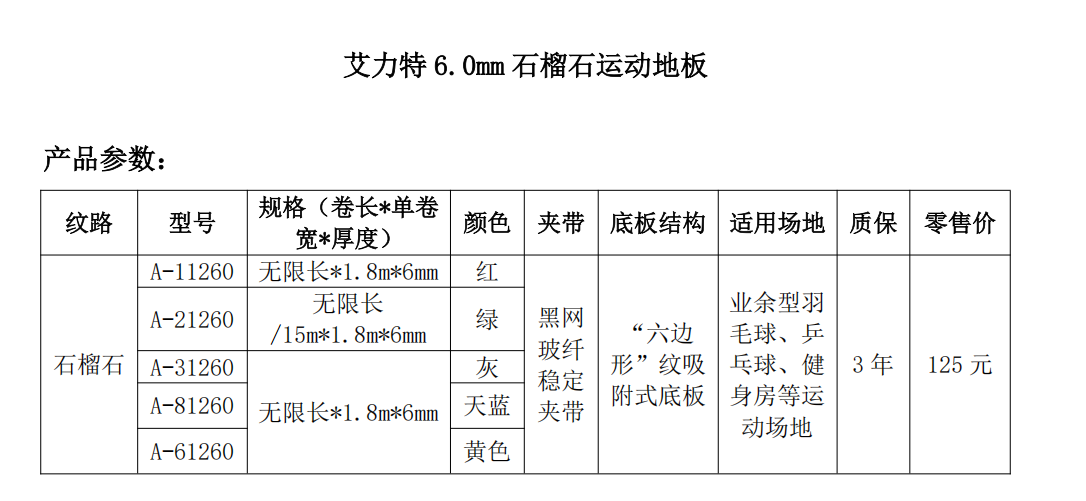 艾力特 6.0mm 石榴石运动地板

产品参数：

| 纹路 | 型号 | 规格（卷长*单卷宽*厚度） | 颜色 | 夹带 | 底板结构 | 适用场地 | 质保 | 零售价 |
|---|---|---|---|---|---|---|---|---|
| 石榴石 | A-11260 | 无限长*1.8m*6mm | 红 | 黑网玻纤稳定夹带 | “六边形”纹吸附式底板 | 业余型羽毛球、乒乓球、健身房等运动场地 | 3 年 | 125 元 |
| | A-21260 | 无限长/15m*1.8m*6mm | 绿 | | | | | |
| | A-31260 | 无限长*1.8m*6mm | 灰 | | | | | |
| | A-81260 | | 天蓝 | | | | | |
| | A-61260 | | 黄色 | | | | | |